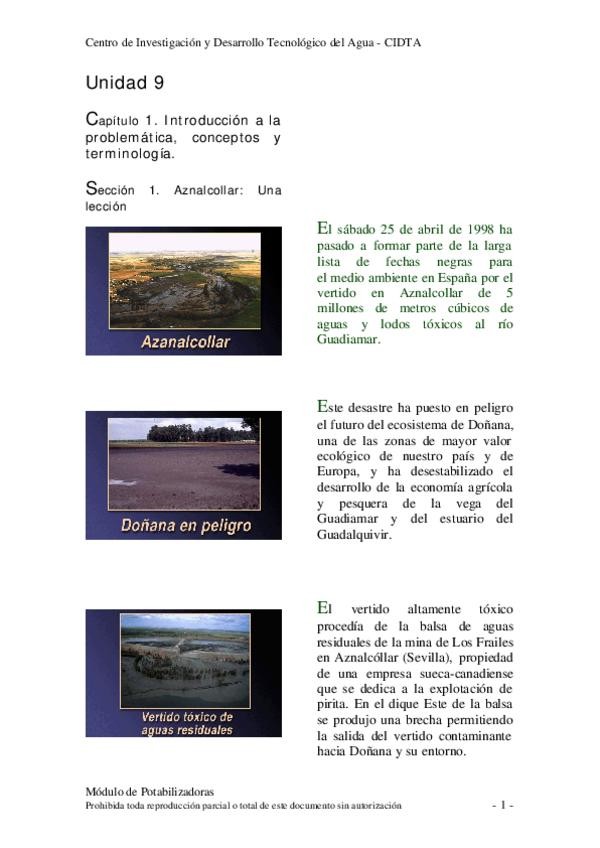 Centro de Investigación y Desarrollo Tecnológico del Agua - CIDTA

Unidad 9

Capítulo 1. Introducción a la problemática, conceptos y terminología.

Sección 1. Aznalcollar: Una lección

Azanalcollar

El sábado 25 de abril de 1998 ha pasado a formar parte de la larga lista de fechas negras para el medio ambiente en España por el vertido en Aznalcollar de 5 millones de metros cúbicos de aguas y lodos tóxicos al río Guadiamar.

Doñana en peligro

Este desastre ha puesto en peligro el futuro del ecosistema de Doñana, una de las zonas de mayor valor ecológico de nuestro país y de Europa, y ha desestabilizado el desarrollo de la economía agrícola y pesquera de la vega del Guadiamar y del estuario del Guadalquivir.

Vertido tóxico de aguas residuales

El vertido altamente tóxico procedía de la balsa de aguas residuales de la mina de Los Frailes en Aznalcóllar (Sevilla), propiedad de una empresa sueca-canadiense que se dedica a la explotación de pirita. En el dique Este de la balsa se produjo una brecha permitiendo la salida del vertido contaminante hacia Doñana y su entorno.

Módulo de Potabilizadoras
Prohibida toda reproducción parcial o total de este documento sin autorización - 1 -